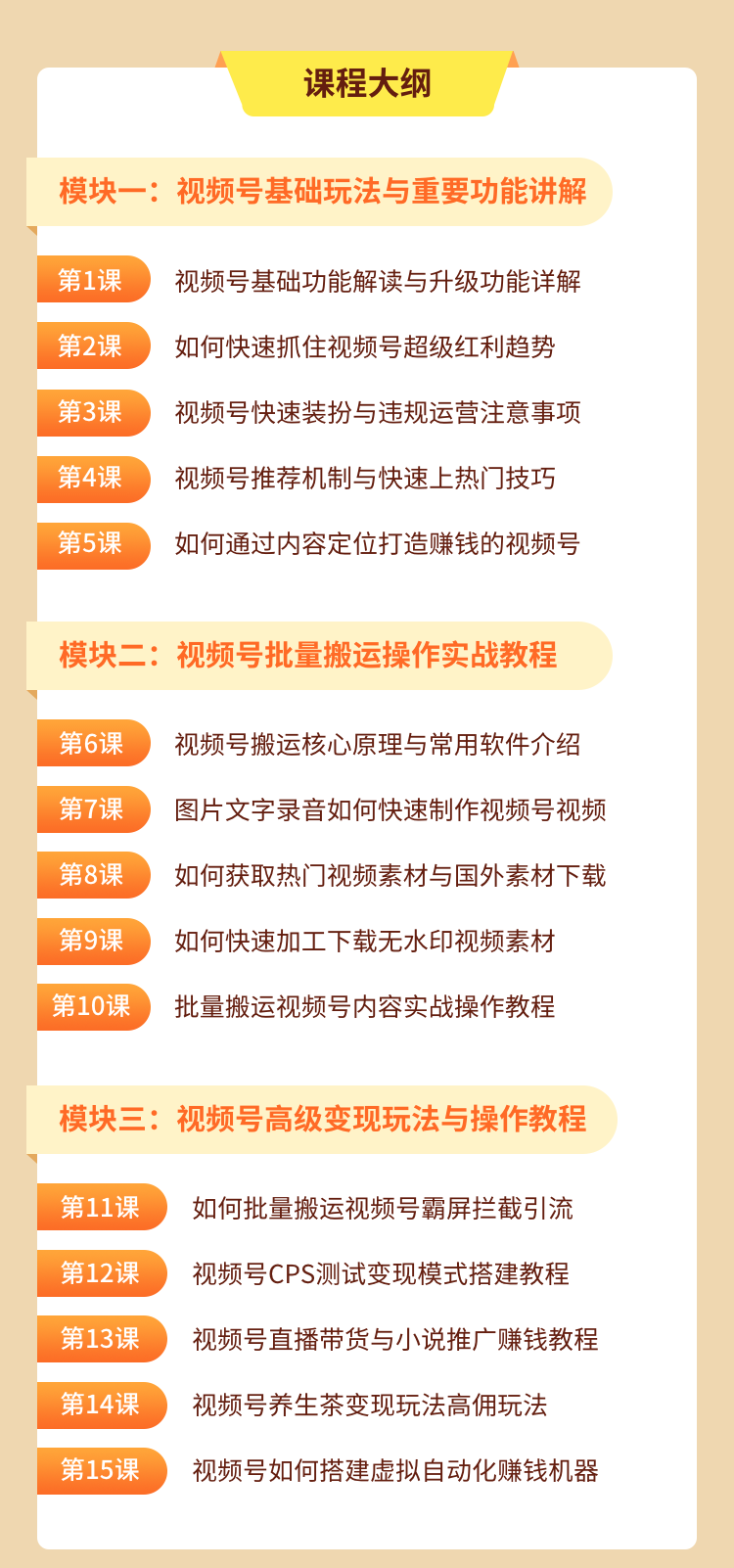 课程大纲

模块一：视频号基础玩法与重要功能讲解

第1课 视频号基础功能解读与升级功能详解

第2课 如何快速抓住视频号超级红利趋势

第3课 视频号快速装扮与违规运营注意事项

第4课 视频号推荐机制与快速上热门技巧

第5课 如何通过内容定位打造赚钱的视频号

模块二：视频号批量搬运操作实战教程

第6课 视频号搬运核心原理与常用软件介绍

第7课 图片文字录音如何快速制作视频号视频

第8课 如何获取热门视频素材与国外素材下载

第9课 如何快速加工下载无水印视频素材

第10课 批量搬运视频号内容实战操作教程

模块三：视频号高级变现玩法与操作教程

第11课 如何批量搬运视频号霸屏拦截引流

第12课 视频号CPS测试变现模式搭建教程

第13课 视频号直播带货与小说推广赚钱教程

第14课 视频号养生茶变现玩法高佣玩法

第15课 视频号如何搭建虚拟自动化赚钱机器